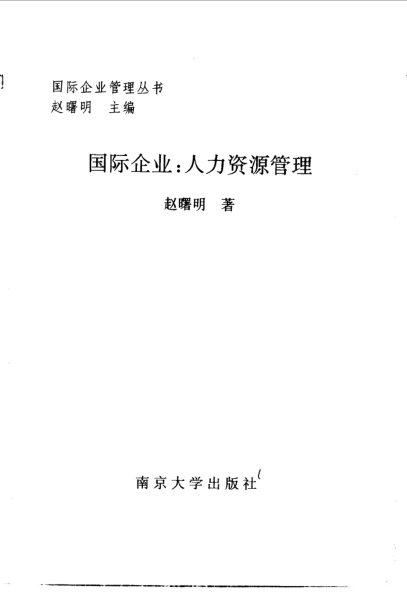 国际企业管理丛书
赵曙明 主编

国际企业：人力资源管理

赵曙明 著

南京大学出版社